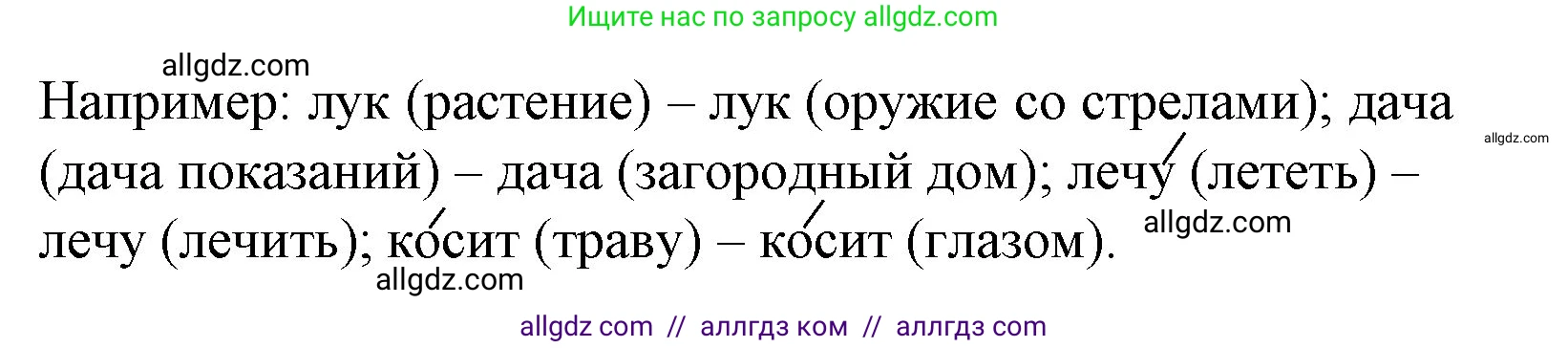 Ищите нас по запросу allgdz.com

allgdz.com

Например: лук (растение) – лук (оружие со стрелами); дача (дача показаний) – дача (загородный дом); лечу́ (лететь) – лечу (лечить); ко́сит (траву) – ко́сит (глазом).

allgdz.com

allgdz.com

allgdz.com

allgdz com // аллгдз ком // аллгдз com